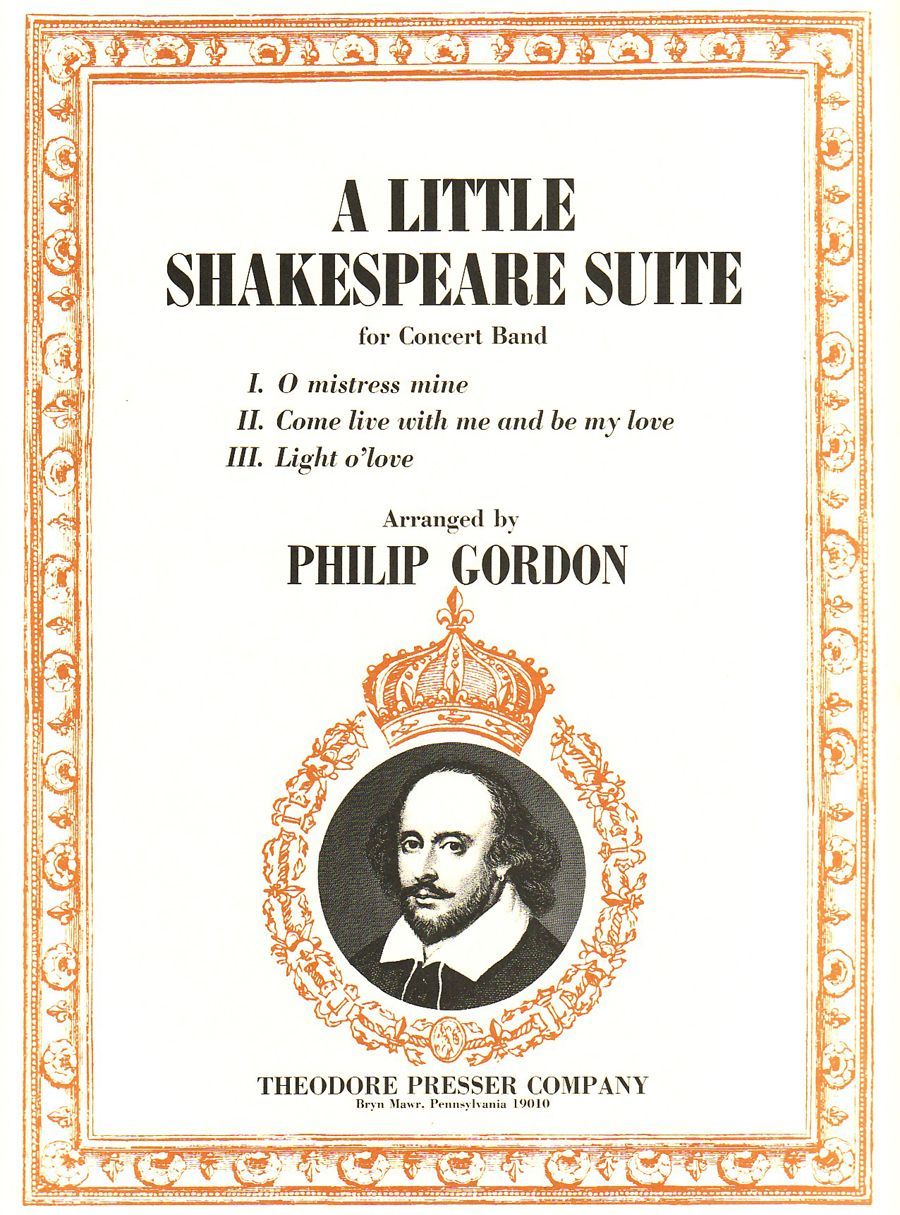 A LITTLE SHAKESPEARE SUITE

for Concert Band

I. O mistress mine
II. Come live with me and be my love
III. Light o'love

Arranged by
PHILIP GORDON

THEODORE PRESSER COMPANY
Bryn Mawr, Pennsylvania 19010